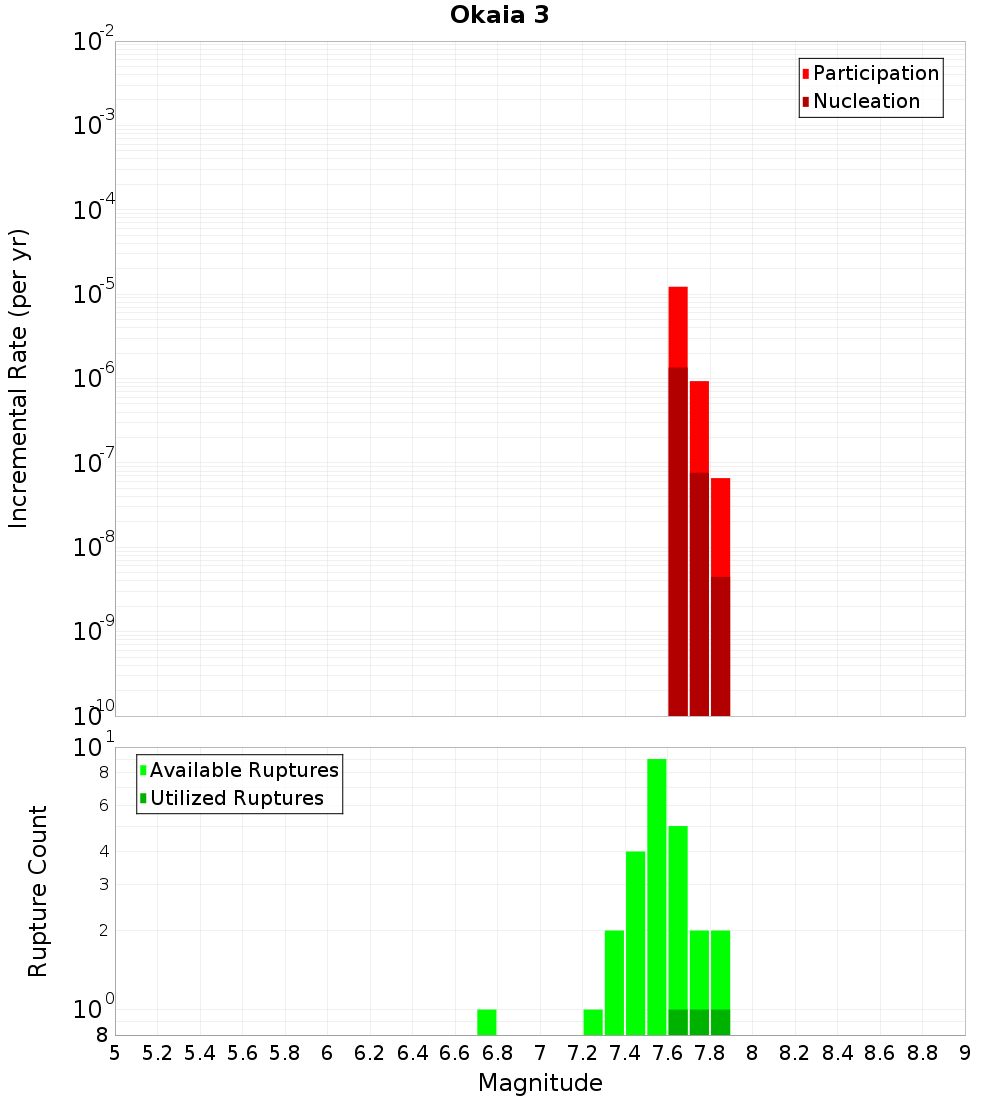 Okaia 3

Participation
Nucleation

Incremental Rate (per yr)

$10^{-2}$
$10^{-3}$
$10^{-4}$
$10^{-5}$
$10^{-6}$
$10^{-7}$
$10^{-8}$
$10^{-9}$
$10^{-10}$

Available Ruptures
Utilized Ruptures

Rupture Count

$10^{1}$
8
6
4
3
2
$10^{0}$
8

5 5.2 5.4 5.6 5.8 6 6.2 6.4 6.6 6.8 7 7.2 7.4 7.6 7.8 8 8.2 8.4 8.6 8.8 9

Magnitude